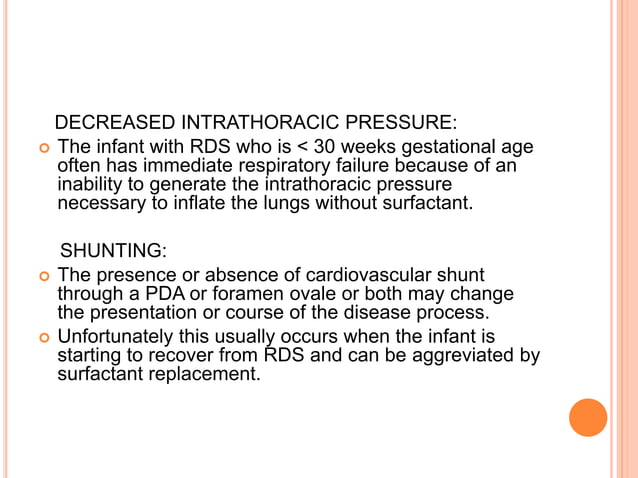 DECREASED INTRATHORACIC PRESSURE:

The infant with RDS who is < 30 weeks gestational age often has immediate respiratory failure because of an inability to generate the intrathoracic pressure necessary to inflate the lungs without surfactant.

SHUNTING:

The presence or absence of cardiovascular shunt through a PDA or foramen ovale or both may change the presentation or course of the disease process.

Unfortunately this usually occurs when the infant is starting to recover from RDS and can be aggreviated by surfactant replacement.